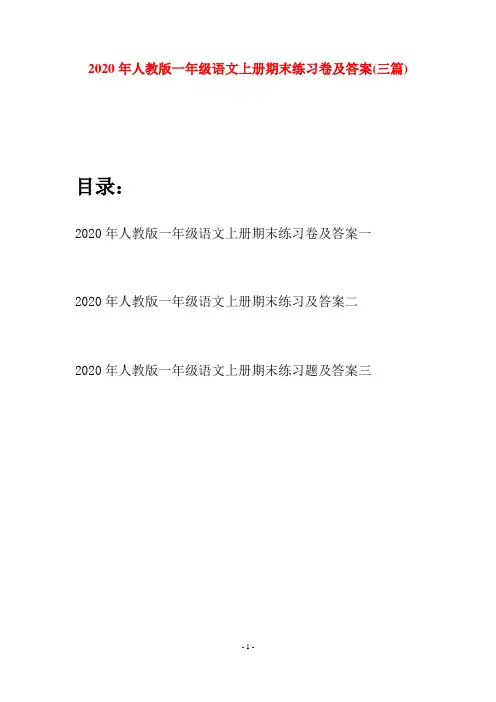 2020年人教版一年级语文上册期末练习卷及答案(三篇)

目录：

2020年人教版一年级语文上册期末练习卷及答案一

2020年人教版一年级语文上册期末练习及答案二

2020年人教版一年级语文上册期末练习题及答案三

- 1 -